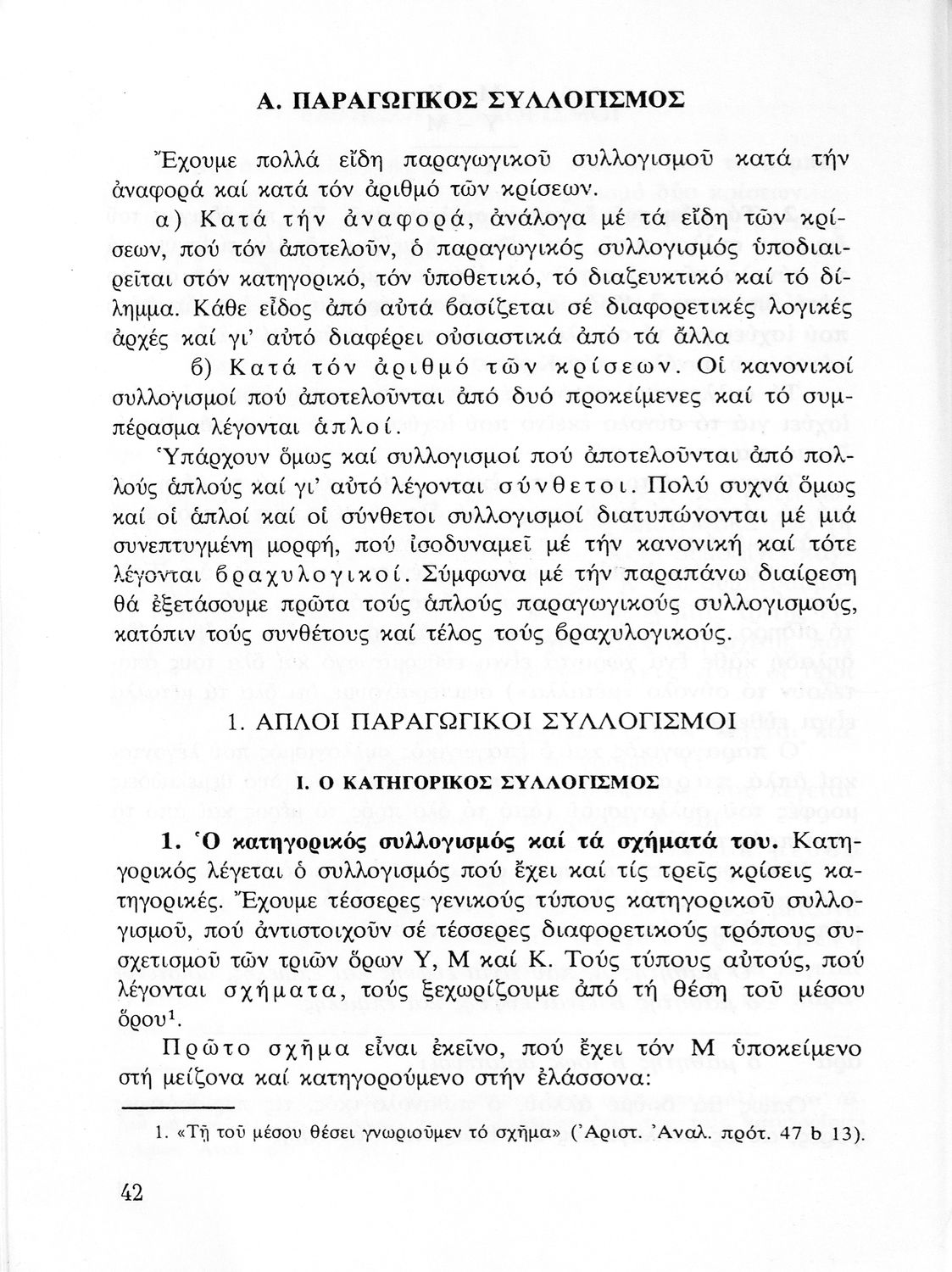 Α. ΠΑΡΑΓΩΓΙΚΟΣ ΣΥΛΛΟΓΙΣΜΟΣ

Ἔχουμε πολλά εἴδη παραγωγικοῦ συλλογισμοῦ κατά τήν ἀναφορά καί κατά τόν ἀριθμό τῶν κρίσεων.

α) Κατά τήν ἀναφορά, ἀνάλογα μέ τά εἴδη τῶν κρίσεων, πού τόν ἀποτελοῦν, ὁ παραγωγικός συλλογισμός ὑποδιαιρεῖται στόν κατηγορικό, τόν ὑποθετικό, τό διαζευκτικό καί τό δίλημμα. Κάθε εἶδος ἀπό αὐτά βασίζεται σέ διαφορετικές λογικές ἀρχές καί γι' αὐτό διαφέρει οὐσιαστικά ἀπό τά ἄλλα

β) Κατά τόν ἀριθμό τῶν κρίσεων. Οἱ κανονικοί συλλογισμοί πού ἀποτελοῦνται ἀπό δυό προκείμενες καί τό συμπέρασμα λέγονται ἁπλοί.

Ὑπάρχουν ὅμως καί συλλογισμοί πού ἀποτελοῦνται ἀπό πολλούς ἁπλούς καί γι' αὐτό λέγονται σύνθετοι. Πολύ συχνά ὅμως καί οἱ ἁπλοί καί οἱ σύνθετοι συλλογισμοί διατυπώνονται μέ μιά συνεπτυγμένη μορφή, πού ἰσοδυναμεῖ μέ τήν κανονική καί τότε λέγονται βραχυλογικοί. Σύμφωνα μέ τήν παραπάνω διαίρεση θά ἐξετάσουμε πρῶτα τούς ἁπλούς παραγωγικούς συλλογισμούς, κατόπιν τούς συνθέτους καί τέλος τούς βραχυλογικούς.

1. ΑΠΛΟΙ ΠΑΡΑΓΩΓΙΚΟΙ ΣΥΛΛΟΓΙΣΜΟΙ

Ι. Ο ΚΑΤΗΓΟΡΙΚΟΣ ΣΥΛΛΟΓΙΣΜΟΣ

1. Ὁ κατηγορικός συλλογισμός καί τά σχήματά του. Κατηγορικός λέγεται ὁ συλλογισμός πού ἔχει καί τίς τρεῖς κρίσεις κατηγορικές. Ἔχουμε τέσσερες γενικούς τύπους κατηγορικοῦ συλλογισμοῦ, πού ἀντιστοιχοῦν σέ τέσσερες διαφορετικούς τρόπους συσχετισμοῦ τῶν τριῶν ὅρων Υ, Μ καί Κ. Τούς τύπους αὐτούς, πού λέγονται σχήματα, τούς ξεχωρίζουμε ἀπό τή θέση τοῦ μέσου ὅρου$^1$.

Πρῶτο σχῆμα εἶναι ἐκεῖνο, πού ἔχει τόν Μ ὑποκείμενο στή μείζονα καί κατηγορούμενο στήν ἐλάσσονα:

1. «Τῇ τοῦ μέσου θέσει γνωριοῦμεν τό σχῆμα» (Ἀριστ. Ἀναλ. πρότ. 47 b 13).

42